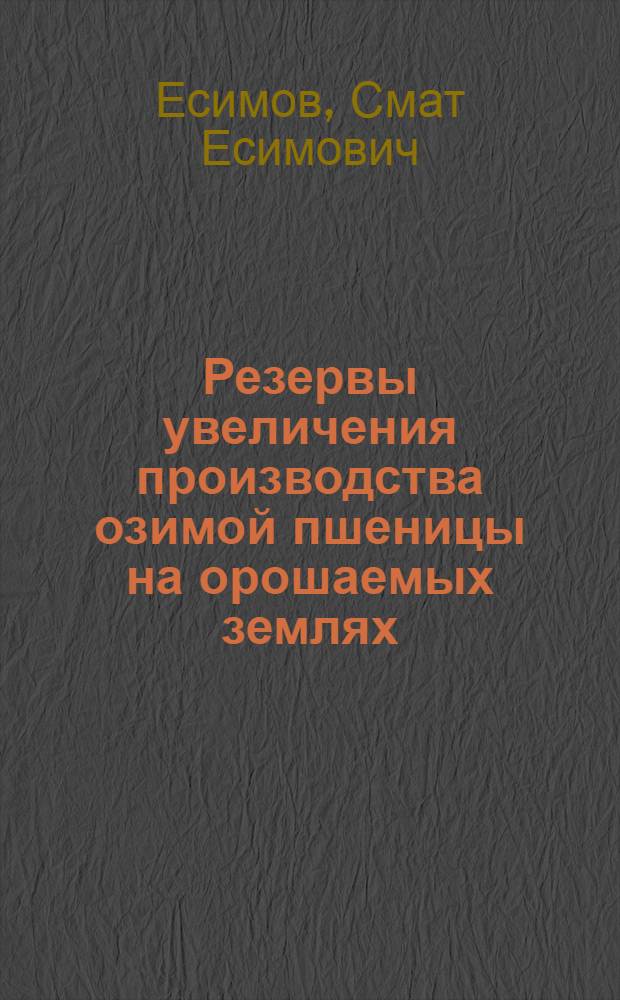 Есимов, Смат Есимович

Резервы увеличения производства озимой пшеницы на орошаемых землях